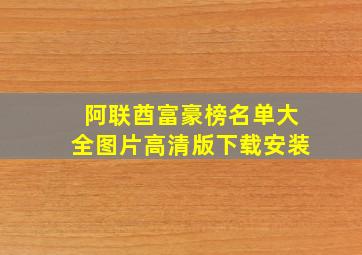 阿联酋富豪榜名单大全图片高清版下载安装